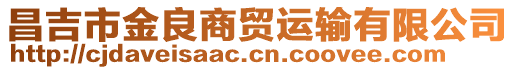 昌吉市金良商贸运输有限公司
http://cjdaveisaac.cn.coovee.com